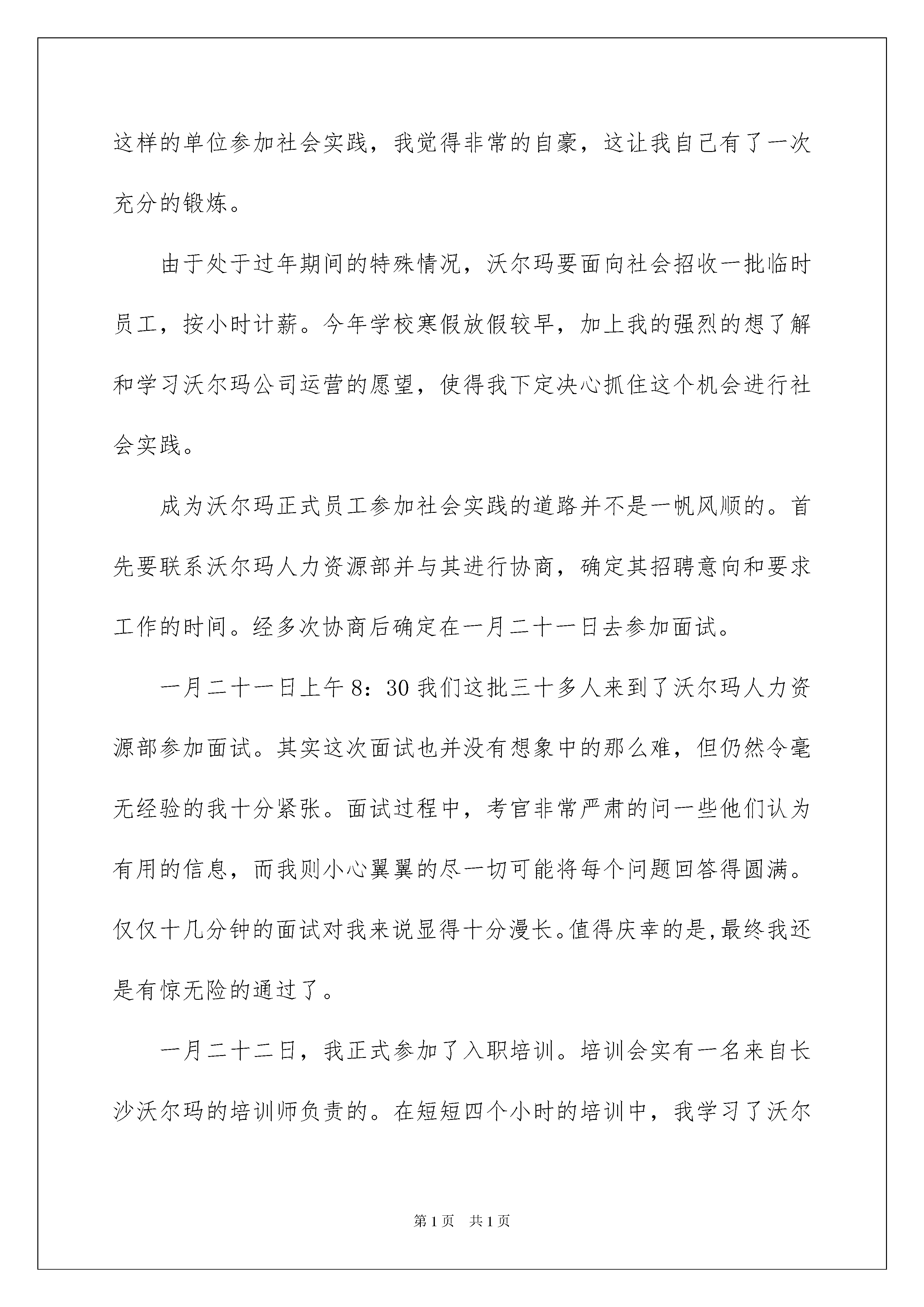 这样的单位参加社会实践，我觉得非常的自豪，这让我自己有了一次充分的锻炼。

由于处于过年期间的特殊情况，沃尔玛要面向社会招收一批临时员工，按小时计薪。今年学校寒假放假较早，加上我的强烈的想了解和学习沃尔玛公司运营的愿望，使得我下定决心抓住这个机会进行社会实践。

成为沃尔玛正式员工参加社会实践的道路并不是一帆风顺的。首先要联系沃尔玛人力资源部并与其进行协商，确定其招聘意向和要求工作的时间。经多次协商后确定在一月二十一日去参加面试。

一月二十一日上午8：30我们这批三十多人来到了沃尔玛人力资源部参加面试。其实这次面试也并没有想象中的那么难，但仍然令毫无经验的我十分紧张。面试过程中，考官非常严肃的问一些他们认为有用的信息，而我则小心翼翼的尽一切可能将每个问题回答得圆满。仅仅十几分钟的面试对我来说显得十分漫长。值得庆幸的是，最终我还是有惊无险的通过了。

一月二十二日，我正式参加了入职培训。培训会实有一名来自长沙沃尔玛的培训师负责的。在短短四个小时的培训中，我学习了沃尔

第1页 共1页